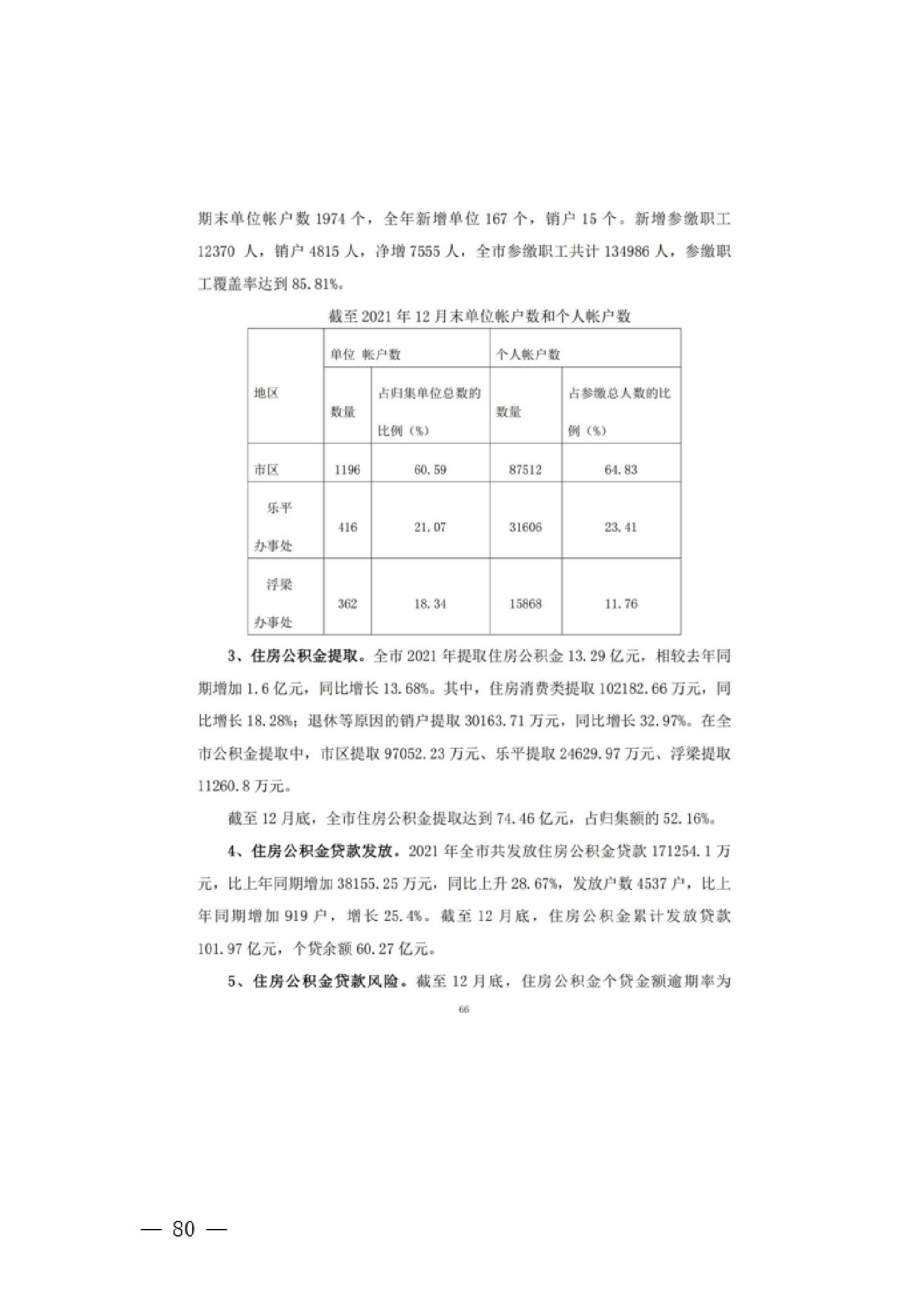 期末单位帐户数 1974 个，全年新增单位 167 个，销户 15 个。新增参缴职工 12370 人，销户 4815 人，净增 7555 人，全市参缴职工共计 134986 人，参缴职工覆盖率达到 85.81%。

截至 2021 年 12 月末单位帐户数和个人帐户数

| 地区 | 单位 帐户数 | | 个人帐户数 | |
|---|---|---|---|---|
| | 数量 | 占归集单位总数的比例（%） | 数量 | 占参缴总人数的比例（%） |
| 市区 | 1196 | 60.59 | 87512 | 64.83 |
| 乐平办事处 | 416 | 21.07 | 31606 | 23.41 |
| 浮梁办事处 | 362 | 18.34 | 15868 | 11.76 |

3、住房公积金提取。全市 2021 年提取住房公积金 13.29 亿元，相较去年同期增加 1.6 亿元，同比增长 13.68%。其中，住房消费类提取 102182.66 万元，同比增长 18.28%；退休等原因的销户提取 30163.71 万元，同比增长 32.97%。在全市公积金提取中，市区提取 97052.23 万元、乐平提取 24629.97 万元、浮梁提取 11260.8 万元。

截至 12 月底，全市住房公积金提取达到 74.46 亿元，占归集额的 52.16%。

4、住房公积金贷款发放。2021 年全市共发放住房公积金贷款 171254.1 万元，比上年同期增加 38155.25 万元，同比上升 28.67%，发放户数 4537 户，比上年同期增加 919 户，增长 25.4%。截至 12 月底，住房公积金累计发放贷款 101.97 亿元，个贷余额 60.27 亿元。

5、住房公积金贷款风险。截至 12 月底，住房公积金个贷金额逾期率为

66

— 80 —